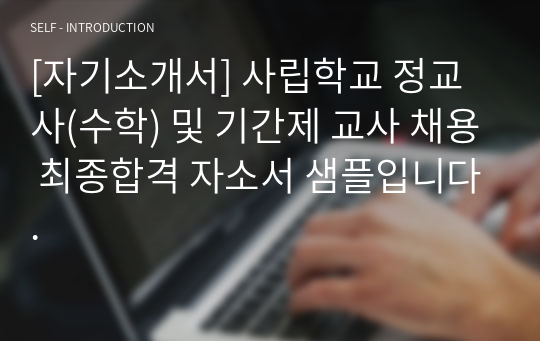 SELF - INTRODUCTION

[자기소개서] 사립학교 정교사(수학) 및 기간제 교사 채용 최종합격 자소서 샘플입니다.